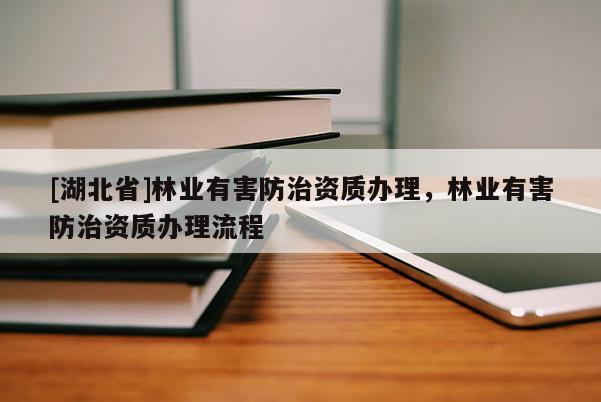 [湖北省]林业有害防治资质办理，林业有害防治资质办理流程